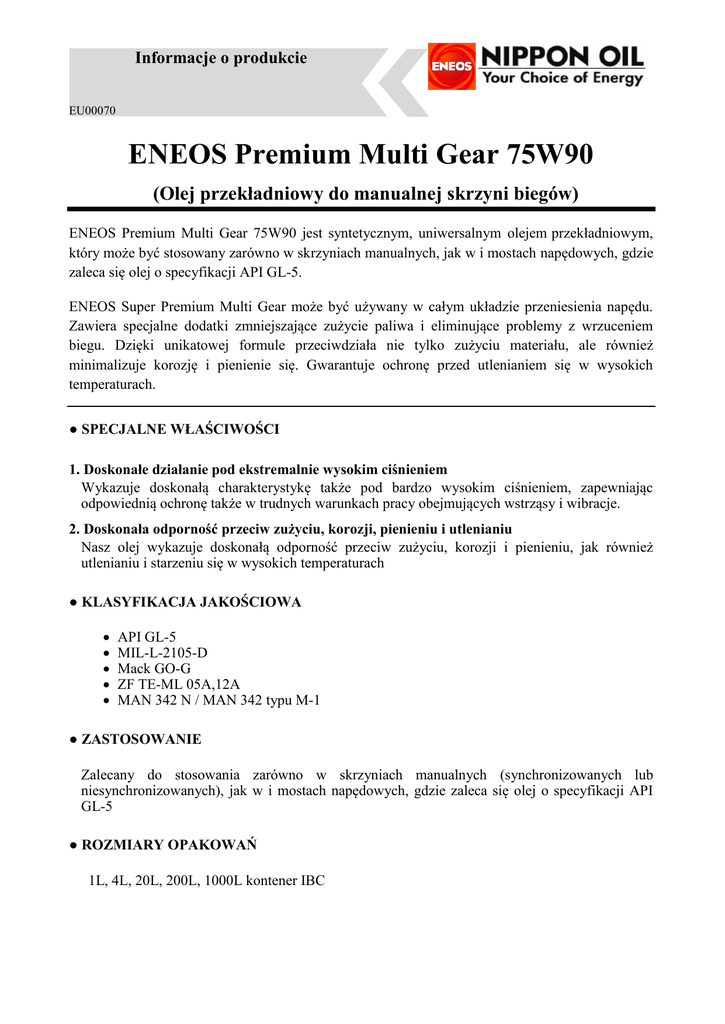 Informacje o produkcie

ENEOS NIPPON OIL
Your Choice of Energy

EU00070

ENEOS Premium Multi Gear 75W90

(Olej przekładniowy do manualnej skrzyni biegów)

ENEOS Premium Multi Gear 75W90 jest syntetycznym, uniwersalnym olejem przekładniowym, który może być stosowany zarówno w skrzyniach manualnych, jak w i mostach napędowych, gdzie zaleca się olej o specyfikacji API GL-5.

ENEOS Super Premium Multi Gear może być używany w całym układzie przeniesienia napędu. Zawiera specjalne dodatki zmniejszające zużycie paliwa i eliminujące problemy z wrzuceniem biegu. Dzięki unikatowej formule przeciwdziała nie tylko zużyciu materiału, ale również minimalizuje korozję i pienienie się. Gwarantuje ochronę przed utlenianiem się w wysokich temperaturach.

● SPECJALNE WŁAŚCIWOŚCI

1. Doskonałe działanie pod ekstremalnie wysokim ciśnieniem
Wykazuje doskonałą charakterystykę także pod bardzo wysokim ciśnieniem, zapewniając odpowiednią ochronę także w trudnych warunkach pracy obejmujących wstrząsy i wibracje.

2. Doskonała odporność przeciw zużyciu, korozji, pienieniu i utlenianiu
Nasz olej wykazuje doskonałą odporność przeciw zużyciu, korozji i pienieniu, jak również utlenianiu i starzeniu się w wysokich temperaturach

● KLASYFIKACJA JAKOŚCIOWA

• API GL-5
• MIL-L-2105-D
• Mack GO-G
• ZF TE-ML 05A,12A
• MAN 342 N / MAN 342 typu M-1

● ZASTOSOWANIE

Zalecany do stosowania zarówno w skrzyniach manualnych (synchronizowanych lub niesynchronizowanych), jak w i mostach napędowych, gdzie zaleca się olej o specyfikacji API GL-5

● ROZMIARY OPAKOWAŃ

1L, 4L, 20L, 200L, 1000L kontener IBC